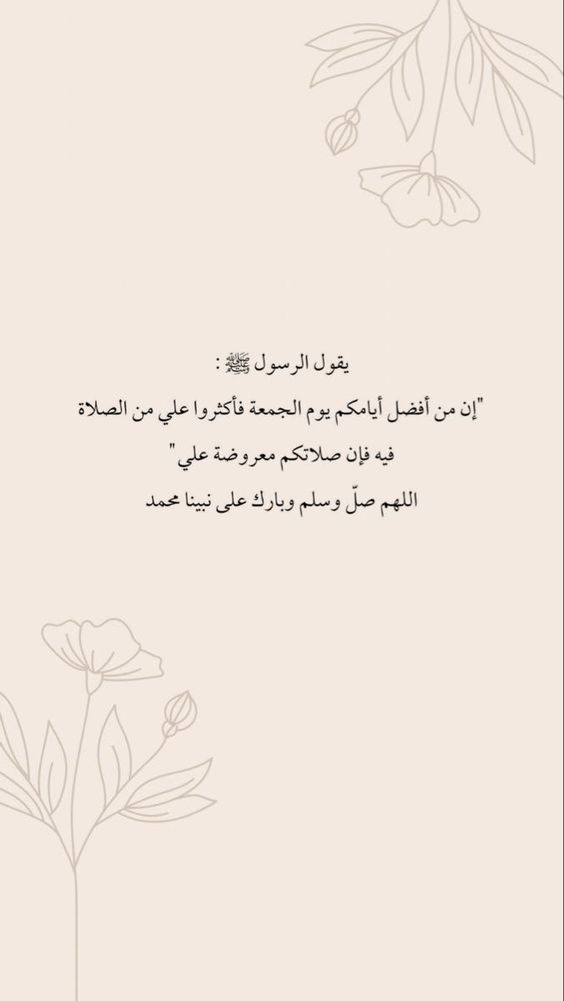 يقول الرسول ﷺ :

"إن من أفضل أيامكم يوم الجمعة فأكثروا علي من الصلاة فيه فإن صلاتكم معروضة علي"

اللهم صلّ وسلم وبارك على نبينا محمد